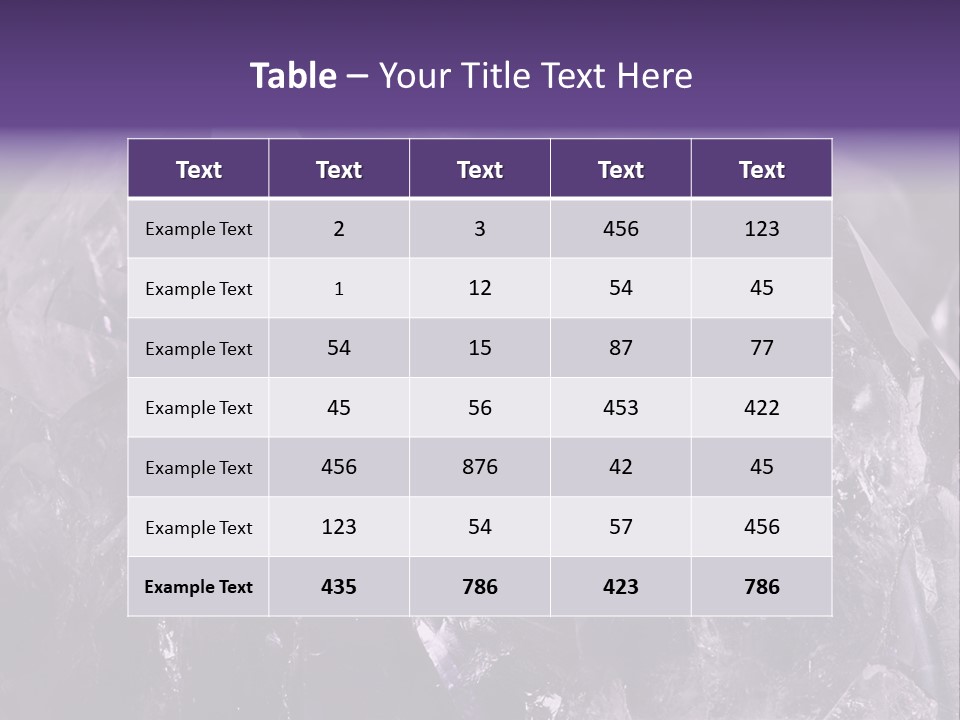 Table – Your Title Text Here

| Text | Text | Text | Text | Text |
|---|---|---|---|---|
| Example Text | 2 | 3 | 456 | 123 |
| Example Text | 1 | 12 | 54 | 45 |
| Example Text | 54 | 15 | 87 | 77 |
| Example Text | 45 | 56 | 453 | 422 |
| Example Text | 456 | 876 | 42 | 45 |
| Example Text | 123 | 54 | 57 | 456 |
| Example Text | 435 | 786 | 423 | 786 |